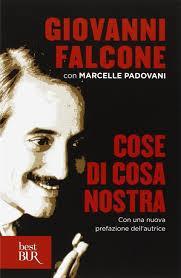 GIOVANNI FALCONE
con MARCELLE PADOVANI

COSE DI COSA NOSTRA

Con una nuova prefazione dell'autrice

best BUR